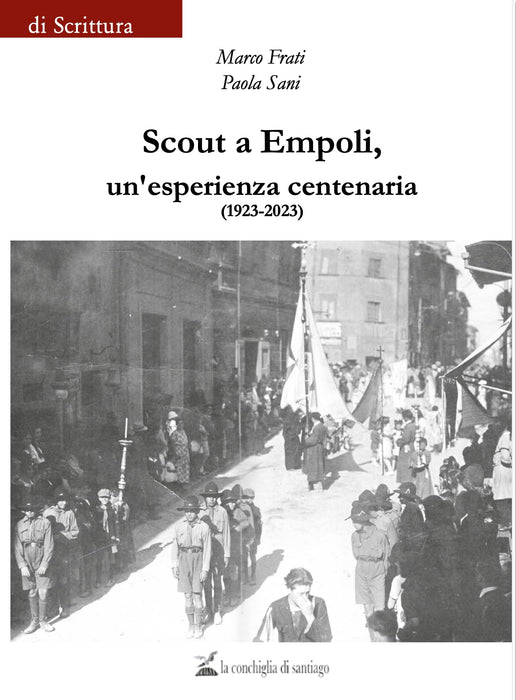 di Scrittura

Marco Frati
Paola Sani

Scout a Empoli,
un'esperienza centenaria
(1923-2023)

la conchiglia di santiago